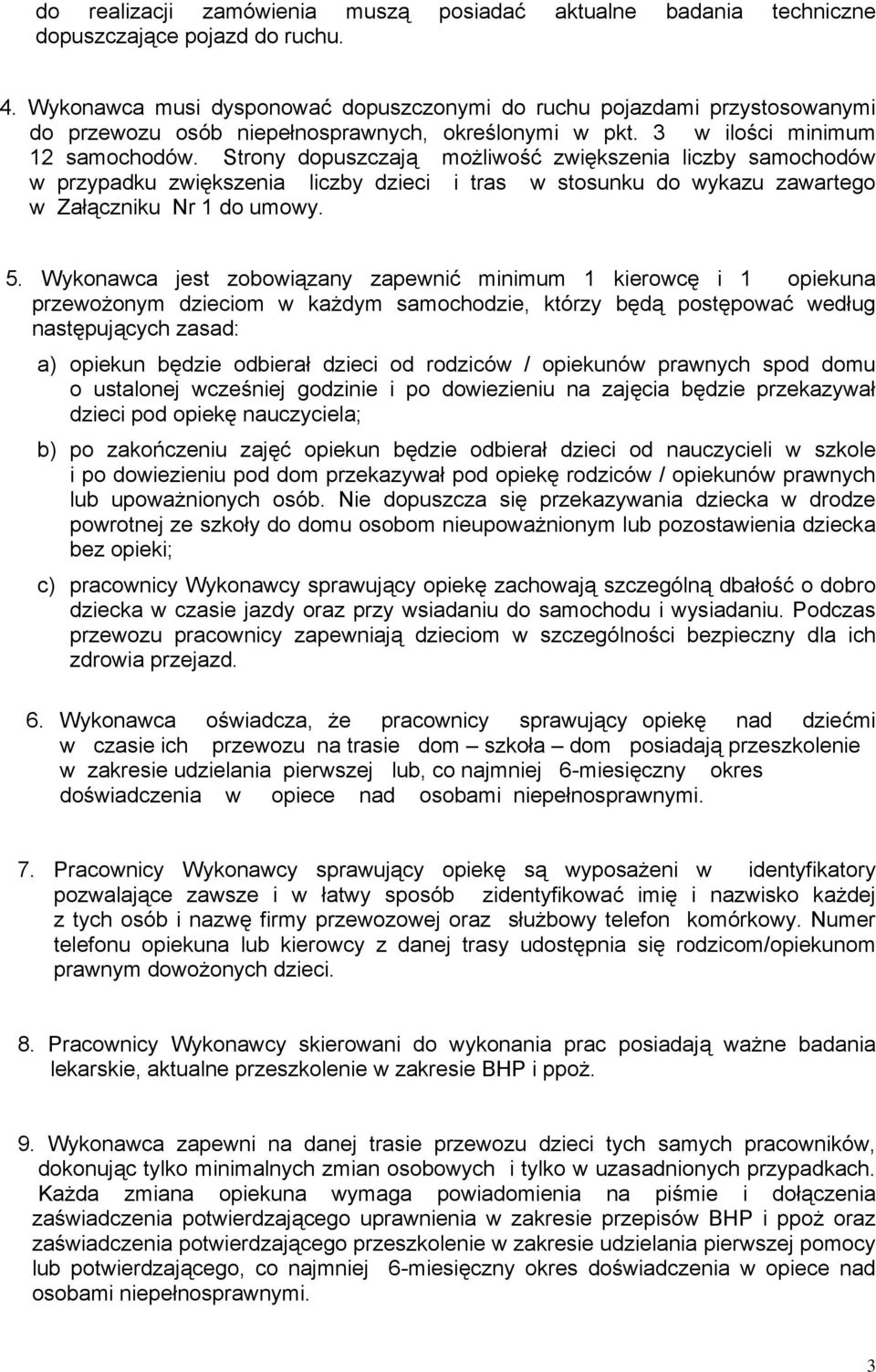 do realizacji zamówienia muszą posiadać aktualne badania techniczne dopuszczające pojazd do ruchu.

4. Wykonawca musi dysponować dopuszczonymi do ruchu pojazdami przystosowanymi do przewozu osób niepełnosprawnych, określonymi w pkt. 3 w ilości minimum 12 samochodów. Strony dopuszczają możliwość zwiększenia liczby samochodów w przypadku zwiększenia liczby dzieci i tras w stosunku do wykazu zawartego w Załączniku Nr 1 do umowy.

5. Wykonawca jest zobowiązany zapewnić minimum 1 kierowcę i 1 opiekuna przewożonym dzieciom w każdym samochodzie, którzy będą postępować według następujących zasad:

a) opiekun będzie odbierał dzieci od rodziców / opiekunów prawnych spod domu o ustalonej wcześniej godzinie i po dowiezieniu na zajęcia będzie przekazywał dzieci pod opiekę nauczyciela;

b) po zakończeniu zajęć opiekun będzie odbierał dzieci od nauczycieli w szkole i po dowiezieniu pod dom przekazywał pod opiekę rodziców / opiekunów prawnych lub upoważnionych osób. Nie dopuszcza się przekazywania dziecka w drodze powrotnej ze szkoły do domu osobom nieupoważnionym lub pozostawienia dziecka bez opieki;

c) pracownicy Wykonawcy sprawujący opiekę zachowają szczególną dbałość o dobro dziecka w czasie jazdy oraz przy wsiadaniu do samochodu i wysiadaniu. Podczas przewozu pracownicy zapewniają dzieciom w szczególności bezpieczny dla ich zdrowia przejazd.

6. Wykonawca oświadcza, że pracownicy sprawujący opiekę nad dziećmi w czasie ich przewozu na trasie dom – szkoła – dom posiadają przeszkolenie w zakresie udzielania pierwszej lub, co najmniej 6-miesięczny okres doświadczenia w opiece nad osobami niepełnosprawnymi.

7. Pracownicy Wykonawcy sprawujący opiekę są wyposażeni w identyfikatory pozwalające zawsze i w łatwy sposób zidentyfikować imię i nazwisko każdej z tych osób i nazwę firmy przewozowej oraz służbowy telefon komórkowy. Numer telefonu opiekuna lub kierowcy z danej trasy udostępnia się rodzicom/opiekunom prawnym dowożonych dzieci.

8. Pracownicy Wykonawcy skierowani do wykonania prac posiadają ważne badania lekarskie, aktualne przeszkolenie w zakresie BHP i ppoż.

9. Wykonawca zapewni na danej trasie przewozu dzieci tych samych pracowników, dokonując tylko minimalnych zmian osobowych i tylko w uzasadnionych przypadkach. Każda zmiana opiekuna wymaga powiadomienia na piśmie i dołączenia zaświadczenia potwierdzającego uprawnienia w zakresie przepisów BHP i ppoż oraz zaświadczenia potwierdzającego przeszkolenie w zakresie udzielania pierwszej pomocy lub potwierdzającego, co najmniej 6-miesięczny okres doświadczenia w opiece nad osobami niepełnosprawnymi.

3